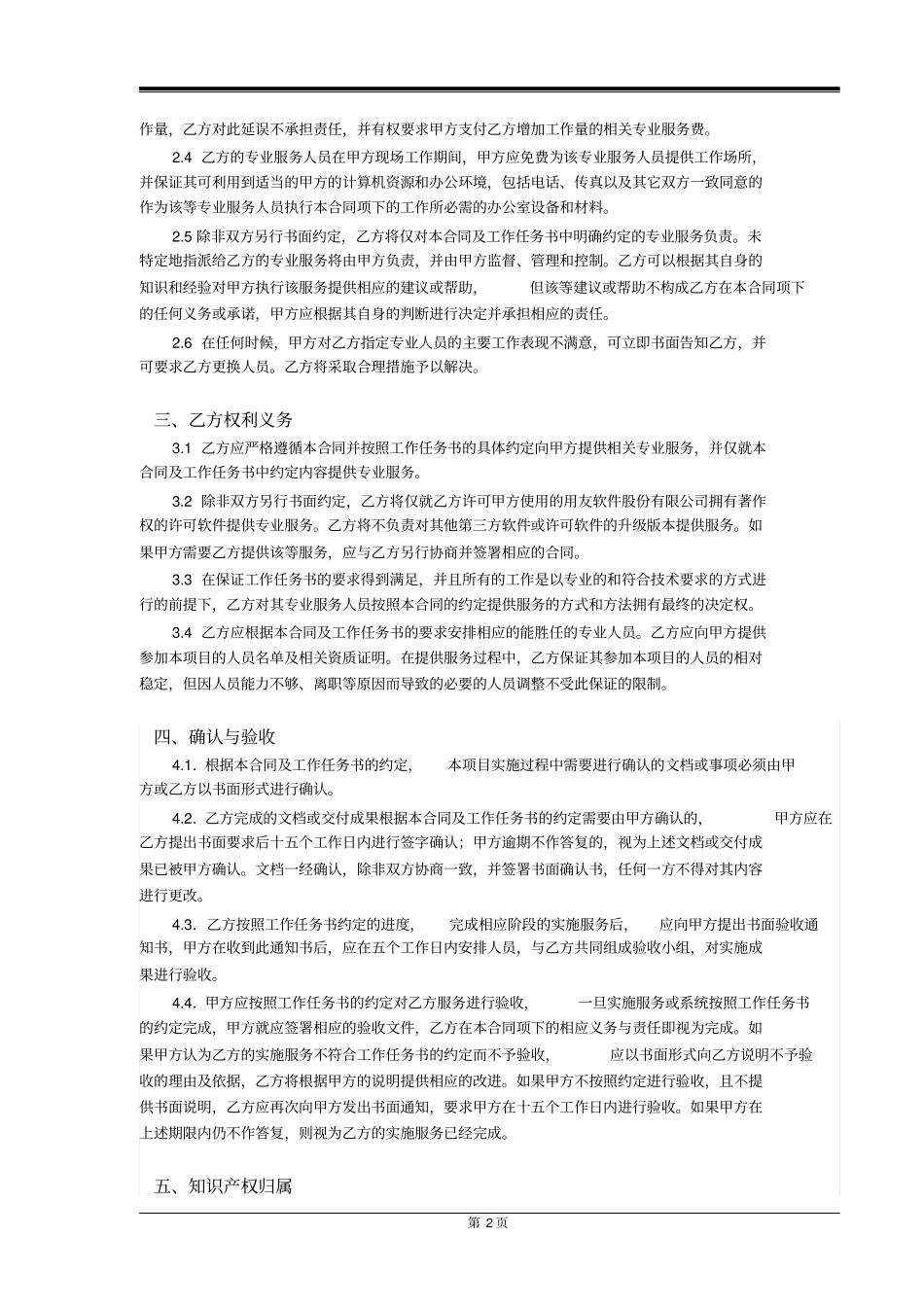 作量，乙方对此延误不承担责任，并有权要求甲方支付乙方增加工作量的相关专业服务费。

2.4 乙方的专业服务人员在甲方现场工作期间，甲方应免费为该专业服务人员提供工作场所，并保证其可利用到适当的甲方的计算机资源和办公环境，包括电话、传真以及其它双方一致同意的作为该等专业服务人员执行本合同项下的工作所必需的办公室设备和材料。

2.5 除非双方另行书面约定，乙方将仅对本合同及工作任务书中明确约定的专业服务负责。未特定地指派给乙方的专业服务将由甲方负责，并由甲方监督、管理和控制。乙方可以根据其自身的知识和经验对甲方执行该服务提供相应的建议或帮助，但该等建议或帮助不构成乙方在本合同项下的任何义务或承诺，甲方应根据其自身的判断进行决定并承担相应的责任。

2.6 在任何时候，甲方对乙方指定专业人员的主要工作表现不满意，可立即书面告知乙方，并可要求乙方更换人员。乙方将采取合理措施予以解决。

三、乙方权利义务

3.1 乙方应严格遵循本合同并按照工作任务书的具体约定向甲方提供相关专业服务，并仅就本合同及工作任务书中约定内容提供专业服务。

3.2 除非双方另行书面约定，乙方将仅就乙方许可甲方使用的用友软件股份有限公司拥有著作权的许可软件提供专业服务。乙方将不负责对其他第三方软件或许可软件的升级版本提供服务。如果甲方需要乙方提供该等服务，应与乙方另行协商并签署相应的合同。

3.3 在保证工作任务书的要求得到满足，并且所有的工作是以专业的和符合技术要求的方式进行的前提下，乙方对其专业服务人员按照本合同的约定提供服务的方式和方法拥有最终的决定权。

3.4 乙方应根据本合同及工作任务书的要求安排相应的能胜任的专业人员。乙方应向甲方提供参加本项目的人员名单及相关资质证明。在提供服务过程中，乙方保证其参加本项目的人员的相对稳定，但因人员能力不够、离职等原因而导致的必要的人员调整不受此保证的限制。

四、确认与验收

4.1. 根据本合同及工作任务书的约定，本项目实施过程中需要进行确认的文档或事项必须由甲方或乙方以书面形式进行确认。

4.2. 乙方完成的文档或交付成果根据本合同及工作任务书的约定需要由甲方确认的，甲方应在乙方提出书面要求后十五个工作日内进行签字确认；甲方逾期不作答复的，视为上述文档或交付成果已被甲方确认。文档一经确认，除非双方协商一致，并签署书面确认书，任何一方不得对其内容进行更改。

4.3. 乙方按照工作任务书约定的进度，完成相应阶段的实施服务后，应向甲方提出书面验收通知书，甲方在收到此通知书后，应在五个工作日内安排人员，与乙方共同组成验收小组，对实施成果进行验收。

4.4. 甲方应按照工作任务书的约定对乙方服务进行验收，一旦实施服务或系统按照工作任务书的约定完成，甲方就应签署相应的验收文件，乙方在本合同项下的相应义务与责任即视为完成。如果甲方认为乙方的实施服务不符合工作任务书的约定而不予验收，应以书面形式向乙方说明不予验收的理由及依据，乙方将根据甲方的说明提供相应的改进。如果甲方不按照约定进行验收，且不提供书面说明，乙方应再次向甲方发出书面通知，要求甲方在十五个工作日内进行验收。如果甲方在上述期限内仍不作答复，则视为乙方的实施服务已经完成。

五、知识产权归属

第 2 页